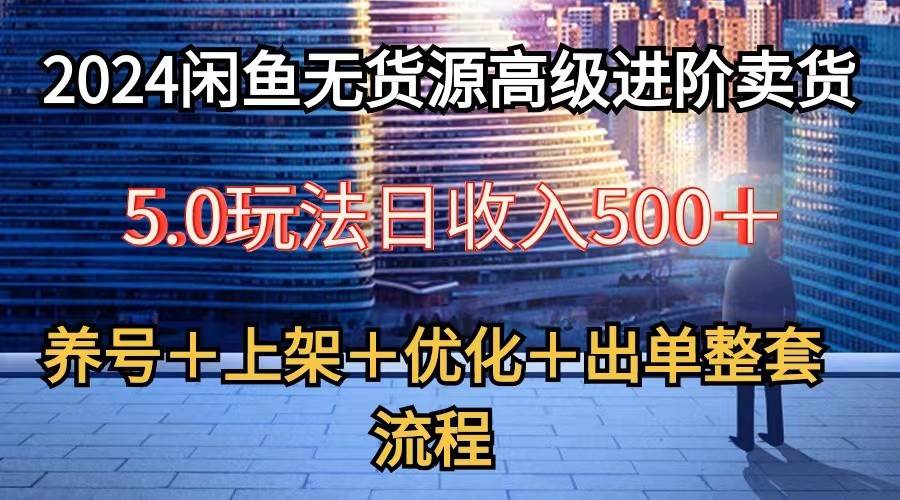 2024闲鱼无货源高级进阶卖货

5.0玩法日收入500＋

养号＋上架＋优化＋出单整套流程